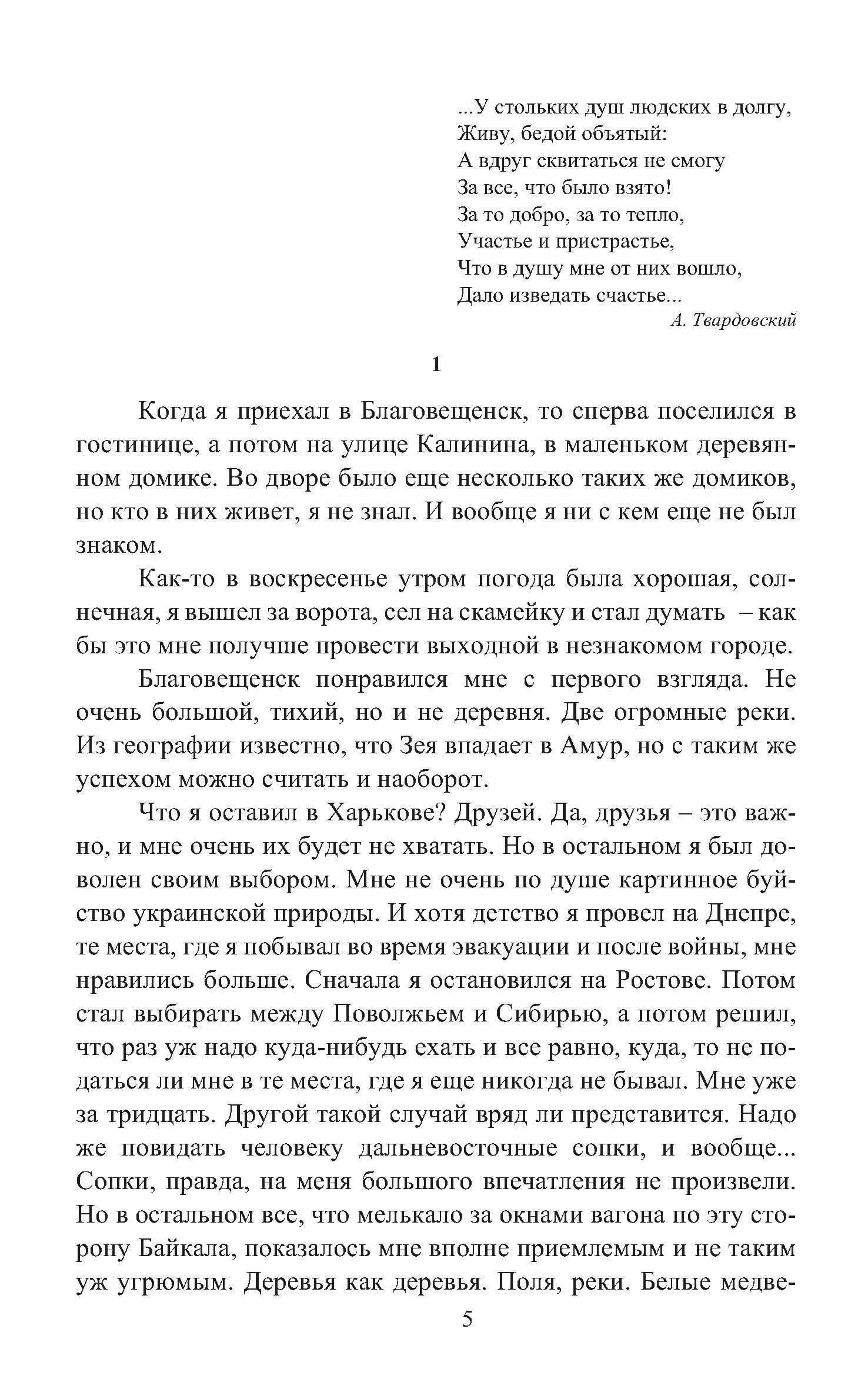 ...У стольких душ людских в долгу,
Живу, бедой объятый:
А вдруг сквитаться не смогу
За все, что было взято!
За то добро, за то тепло,
Участье и пристрастье,
Что в душу мне от них вошло,
Дало изведать счастье...
А. Твардовский

1

Когда я приехал в Благовещенск, то сперва поселился в гостинице, а потом на улице Калинина, в маленьком деревянном домике. Во дворе было еще несколько таких же домиков, но кто в них живет, я не знал. И вообще я ни с кем еще не был знаком.

Как-то в воскресенье утром погода была хорошая, солнечная, я вышел за ворота, сел на скамейку и стал думать – как бы это мне получше провести выходной в незнакомом городе.

Благовещенск понравился мне с первого взгляда. Не очень большой, тихий, но и не деревня. Две огромные реки. Из географии известно, что Зея впадает в Амур, но с таким же успехом можно считать и наоборот.

Что я оставил в Харькове? Друзей. Да, друзья – это важно, и мне очень их будет не хватать. Но в остальном я был доволен своим выбором. Мне не очень по душе картинное буйство украинской природы. И хотя детство я провел на Днепре, те места, где я побывал во время эвакуации и после войны, мне нравились больше. Сначала я остановился на Ростове. Потом стал выбирать между Поволжьем и Сибирью, а потом решил, что раз уж надо куда-нибудь ехать и все равно, куда, то не податься ли мне в те места, где я еще никогда не бывал. Мне уже за тридцать. Другой такой случай вряд ли представится. Надо же повидать человеку дальневосточные сопки, и вообще... Сопки, правда, на меня большого впечатления не произвели. Но в остальном все, что мелькало за окнами вагона по эту сторону Байкала, показалось мне вполне приемлемым и не таким уж угрюмым. Деревья как деревья. Поля, реки. Белые медве-

5